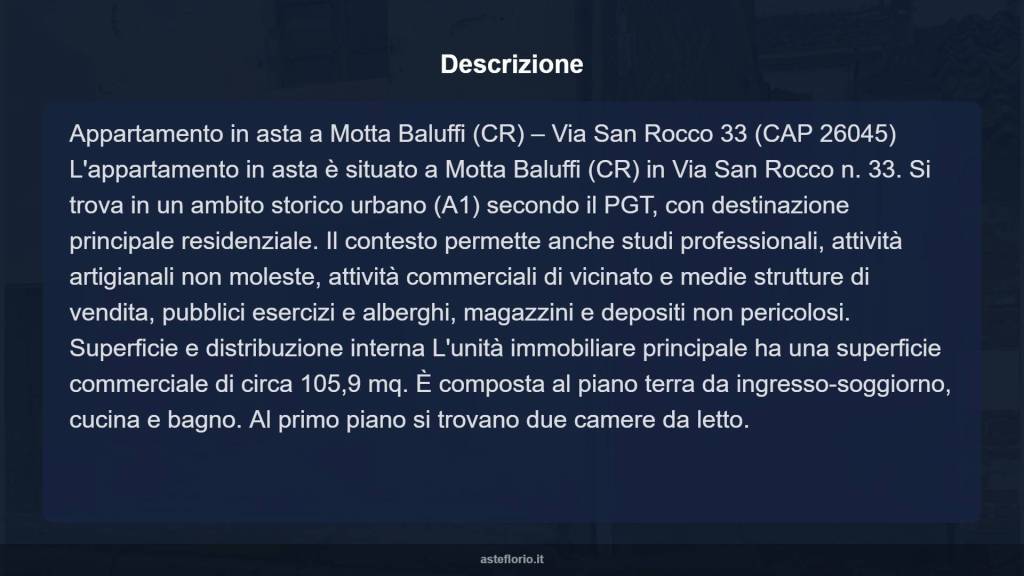 Descrizione

Appartamento in asta a Motta Baluffi (CR) – Via San Rocco 33 (CAP 26045) L'appartamento in asta è situato a Motta Baluffi (CR) in Via San Rocco n. 33. Si trova in un ambito storico urbano (A1) secondo il PGT, con destinazione principale residenziale. Il contesto permette anche studi professionali, attività artigianali non moleste, attività commerciali di vicinato e medie strutture di vendita, pubblici esercizi e alberghi, magazzini e depositi non pericolosi. Superficie e distribuzione interna L'unità immobiliare principale ha una superficie commerciale di circa 105,9 mq. È composta al piano terra da ingresso-soggiorno, cucina e bagno. Al primo piano si trovano due camere da letto.

asteflorio.it